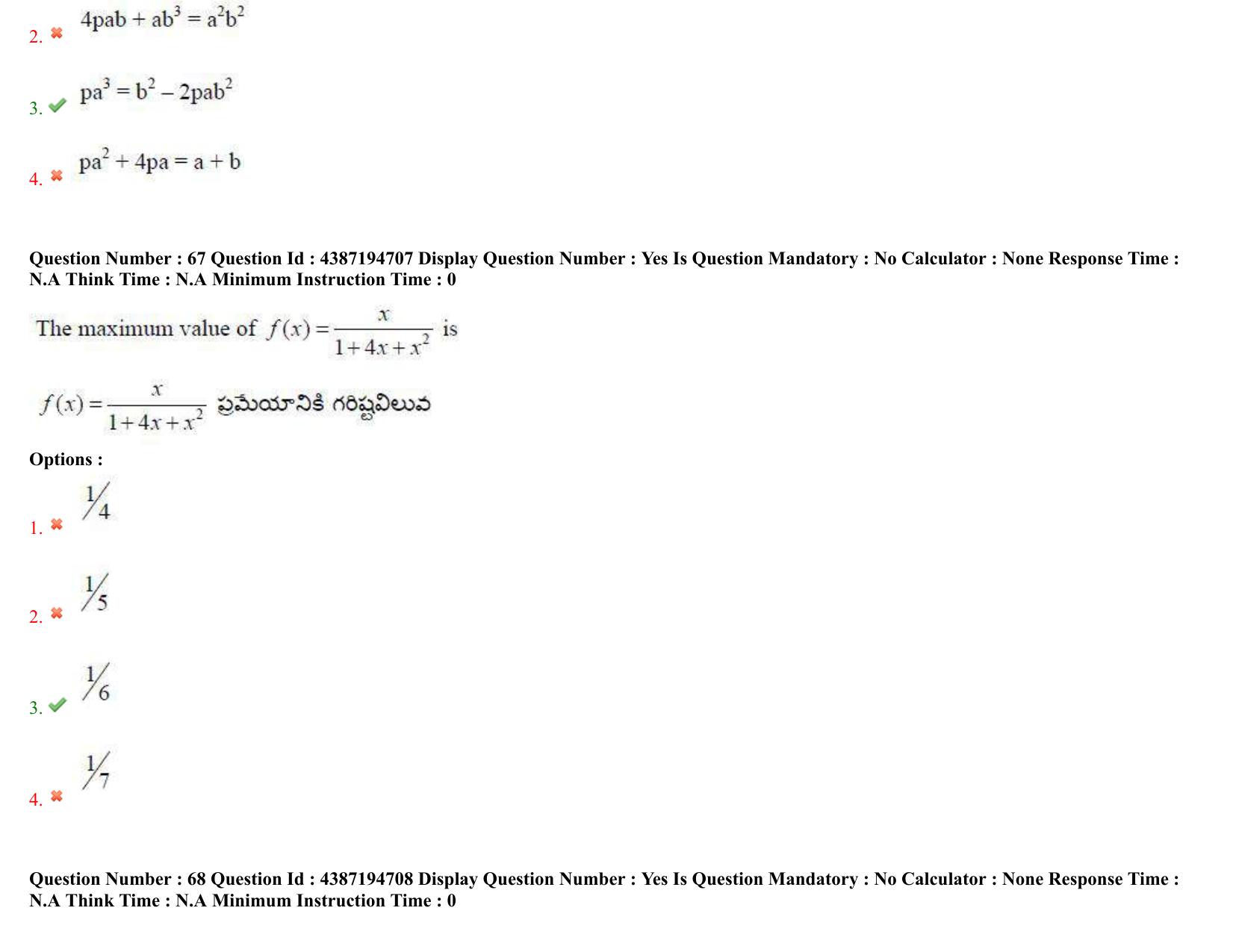 2. $4pab + ab^3 = a^2b^2$

3. $pa^3 = b^2 - 2pab^2$

4. $pa^2 + 4pa = a + b$

Question Number : 67 Question Id : 4387194707 Display Question Number : Yes Is Question Mandatory : No Calculator : None Response Time : N.A Think Time : N.A Minimum Instruction Time : 0

The maximum value of $f(x) = \frac{x}{1+4x+x^2}$ is

$f(x) = \frac{x}{1+4x+x^2}$ ప్రమేయానికి గరిష్టవిలువ

Options :

1. $\frac{1}{4}$

2. $\frac{1}{5}$

3. $\frac{1}{6}$

4. $\frac{1}{7}$

Question Number : 68 Question Id : 4387194708 Display Question Number : Yes Is Question Mandatory : No Calculator : None Response Time : N.A Think Time : N.A Minimum Instruction Time : 0